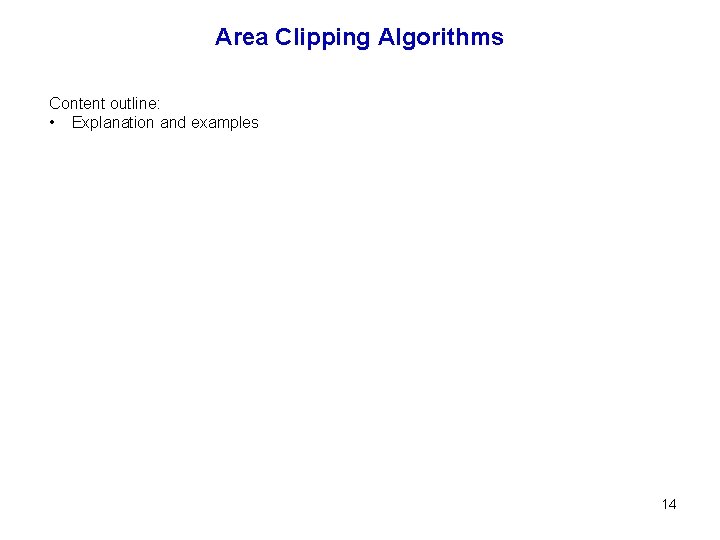 Area Clipping Algorithms

Content outline:
• Explanation and examples

14